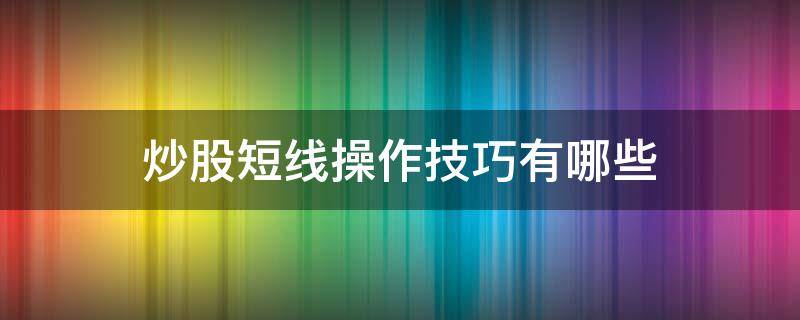 炒股短线操作技巧有哪些